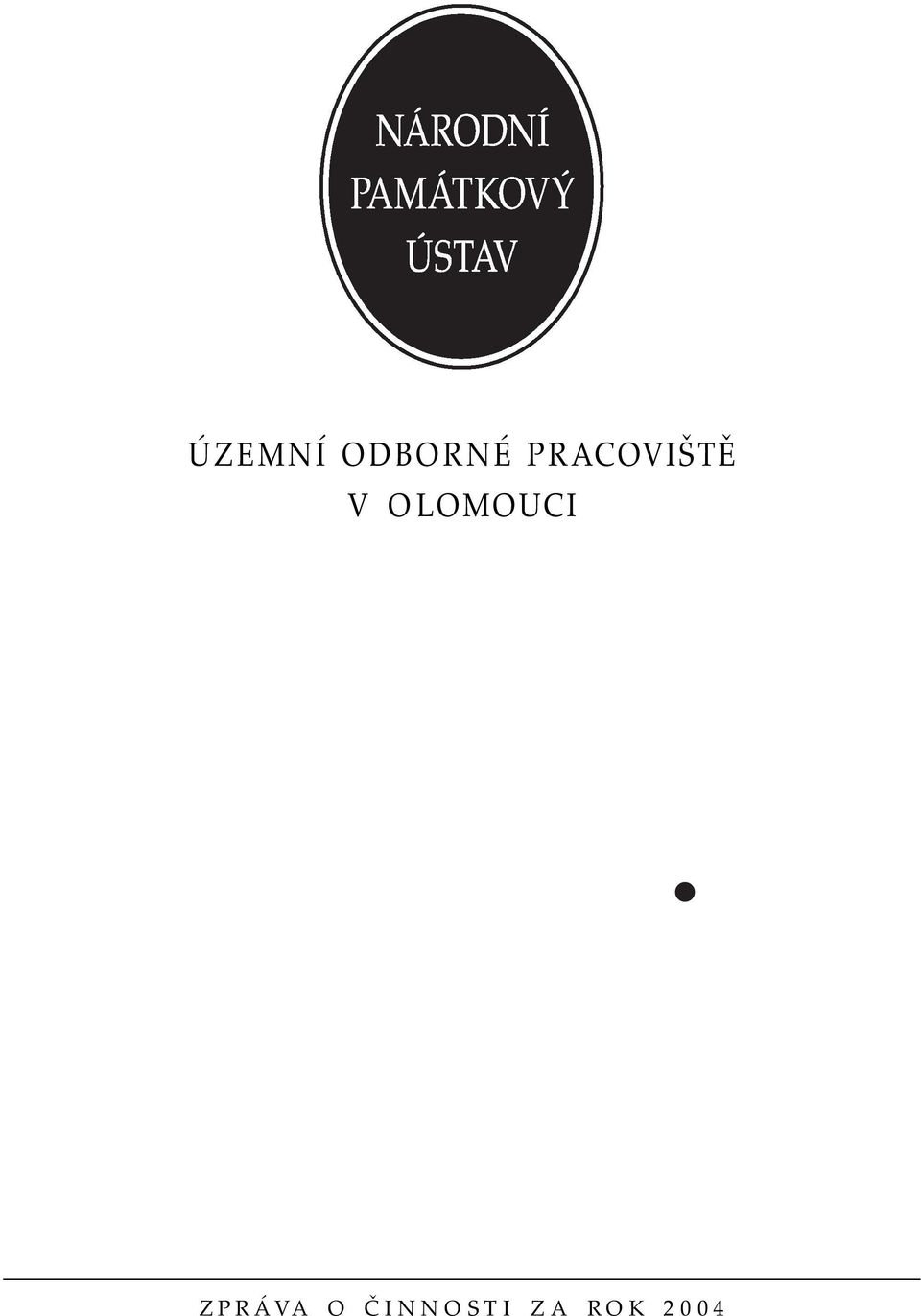 NÁRODNÍ PAMÁTKOVÝ ÚSTAV

ÚZEMNÍ ODBORNÉ PRACOVIŠTĚ V OLOMOUCI

ZPRÁVA O ČINNOSTI ZA ROK 2004